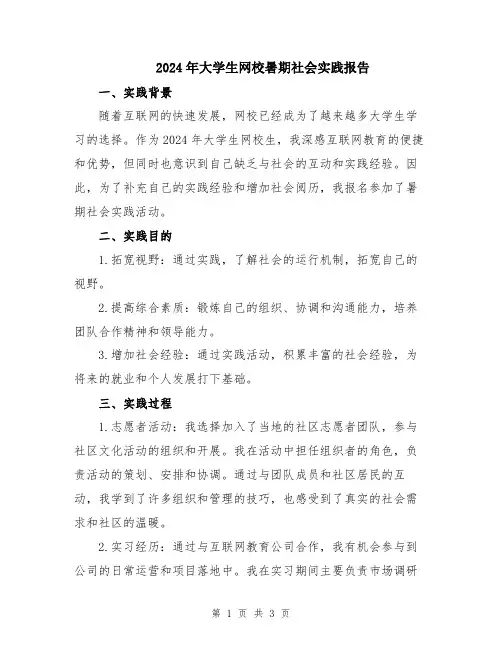 2024年大学生网校暑期社会实践报告

一、实践背景

随着互联网的快速发展，网校已经成为了越来越多大学生学习的选择。作为2024年大学生网校生，我深感互联网教育的便捷和优势，但同时也意识到自己缺乏与社会的互动和实践经验。因此，为了补充自己的实践经验和增加社会阅历，我报名参加了暑期社会实践活动。

二、实践目的

1.拓宽视野：通过实践，了解社会的运行机制，拓宽自己的视野。

2.提高综合素质：锻炼自己的组织、协调和沟通能力，培养团队合作精神和领导能力。

3.增加社会经验：通过实践活动，积累丰富的社会经验，为将来的就业和个人发展打下基础。

三、实践过程

1.志愿者活动：我选择加入了当地的社区志愿者团队，参与社区文化活动的组织和开展。我在活动中担任组织者的角色，负责活动的策划、安排和协调。通过与团队成员和社区居民的互动，我学到了许多组织和管理的技巧，也感受到了真实的社会需求和社区的温暖。

2.实习经历：通过与互联网教育公司合作，我有机会参与到公司的日常运营和项目落地中。我在实习期间主要负责市场调研

第 1 页 共 3 页